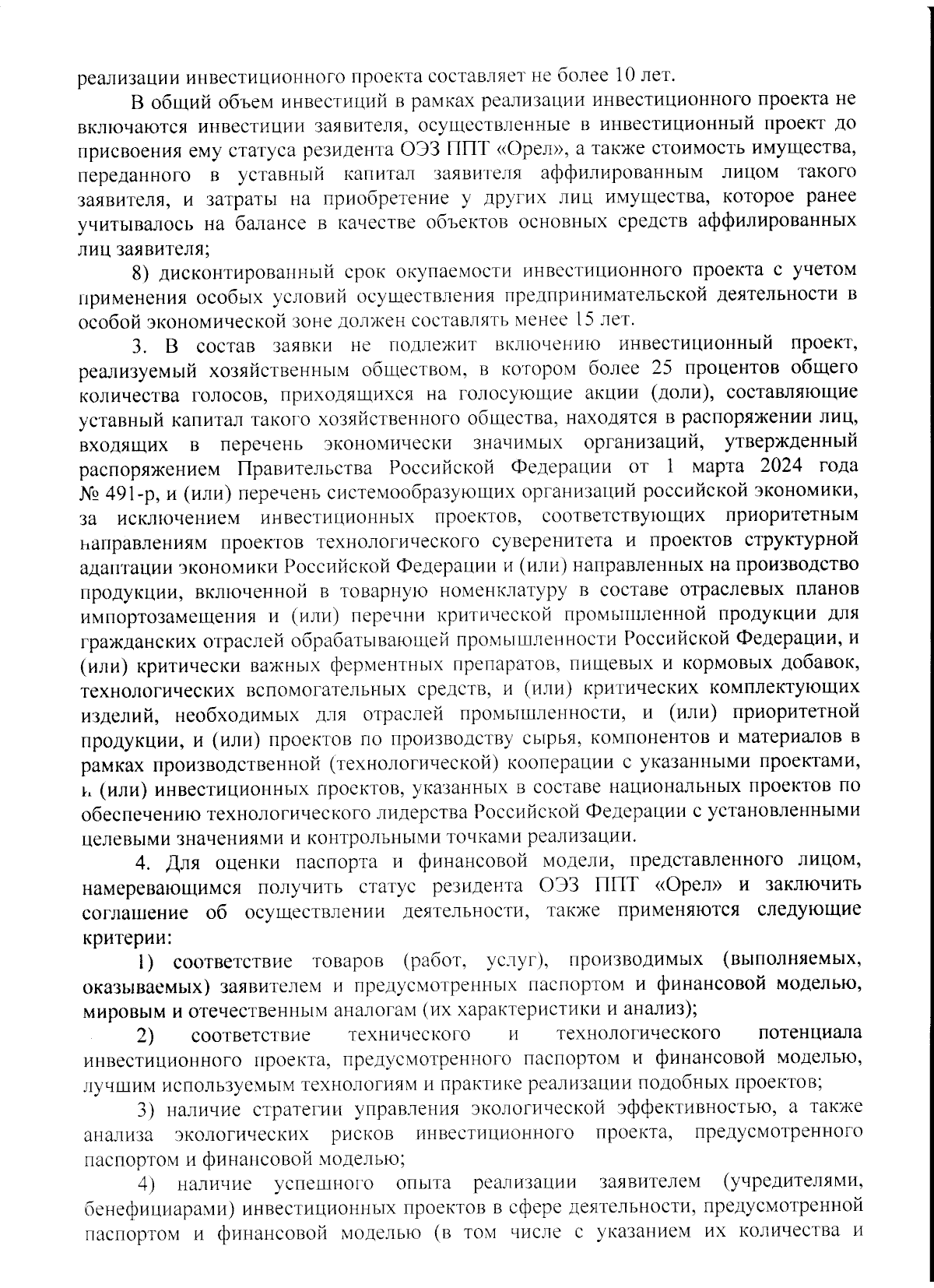 реализации инвестиционного проекта составляет не более 10 лет.

В общий объем инвестиций в рамках реализации инвестиционного проекта не включаются инвестиции заявителя, осуществленные в инвестиционный проект до присвоения ему статуса резидента ОЭЗ ППТ «Орел», а также стоимость имущества, переданного в уставный капитал заявителя аффилированным лицом такого заявителя, и затраты на приобретение у других лиц имущества, которое ранее учитывалось на балансе в качестве объектов основных средств аффилированных лиц заявителя;

8) дисконтированный срок окупаемости инвестиционного проекта с учетом применения особых условий осуществления предпринимательской деятельности в особой экономической зоне должен составлять менее 15 лет.

3. В состав заявки не подлежит включению инвестиционный проект, реализуемый хозяйственным обществом, в котором более 25 процентов общего количества голосов, приходящихся на голосующие акции (доли), составляющие уставный капитал такого хозяйственного общества, находятся в распоряжении лиц, входящих в перечень экономически значимых организаций, утвержденный распоряжением Правительства Российской Федерации от 1 марта 2024 года № 491-р, и (или) перечень системообразующих организаций российской экономики, за исключением инвестиционных проектов, соответствующих приоритетным направлениям проектов технологического суверенитета и проектов структурной адаптации экономики Российской Федерации и (или) направленных на производство продукции, включенной в товарную номенклатуру в составе отраслевых планов импортозамещения и (или) перечни критической промышленной продукции для гражданских отраслей обрабатывающей промышленности Российской Федерации, и (или) критически важных ферментных препаратов, пищевых и кормовых добавок, технологических вспомогательных средств, и (или) критических комплектующих изделий, необходимых для отраслей промышленности, и (или) приоритетной продукции, и (или) проектов по производству сырья, компонентов и материалов в рамках производственной (технологической) кооперации с указанными проектами, и (или) инвестиционных проектов, указанных в составе национальных проектов по обеспечению технологического лидерства Российской Федерации с установленными целевыми значениями и контрольными точками реализации.

4. Для оценки паспорта и финансовой модели, представленного лицом, намеревающимся получить статус резидента ОЭЗ ППТ «Орел» и заключить соглашение об осуществлении деятельности, также применяются следующие критерии:

1) соответствие товаров (работ, услуг), производимых (выполняемых, оказываемых) заявителем и предусмотренных паспортом и финансовой моделью, мировым и отечественным аналогам (их характеристики и анализ);

2) соответствие технического и технологического потенциала инвестиционного проекта, предусмотренного паспортом и финансовой моделью, лучшим используемым технологиям и практике реализации подобных проектов;

3) наличие стратегии управления экологической эффективностью, а также анализа экологических рисков инвестиционного проекта, предусмотренного паспортом и финансовой моделью;

4) наличие успешного опыта реализации заявителем (учредителями, бенефициарами) инвестиционных проектов в сфере деятельности, предусмотренной паспортом и финансовой моделью (в том числе с указанием их количества и